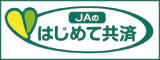 JAの
はじめて共済